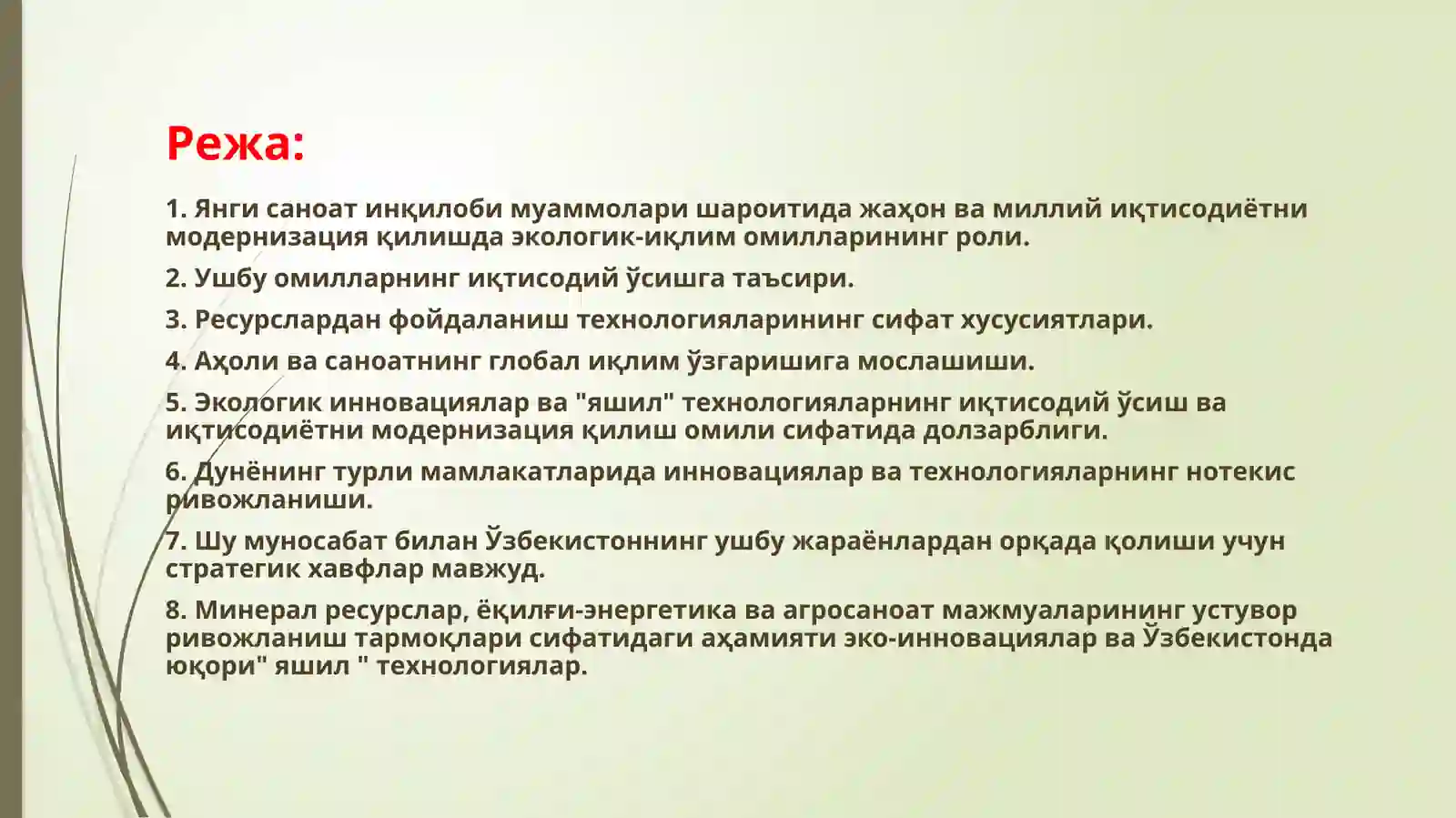 Режа:

1. Янги саноат инқилоби муаммолари шароитида жаҳон ва миллий иқтисодиётни модернизация қилишда экологик-иқлим омилларининг роли.

2. Ушбу омилларнинг иқтисодий ўсишга таъсири.

3. Ресурслардан фойдаланиш технологияларининг сифат хусусиятлари.

4. Аҳоли ва саноатнинг глобал иқлим ўзгаришига мослашиши.

5. Экологик инновациялар ва "яшил" технологияларнинг иқтисодий ўсиш ва иқтисодиётни модернизация қилиш омили сифатида долзарблиги.

6. Дунёнинг турли мамлакатларида инновациялар ва технологияларнинг нотекис ривожланиши.

7. Шу муносабат билан Ўзбекистоннинг ушбу жараёнлардан орқада қолиши учун стратегик хавфлар мавжуд.

8. Минерал ресурслар, ёқилғи-энергетика ва агросаноат мажмуаларининг устувор ривожланиш тармоқлари сифатидаги аҳамияти эко-инновациялар ва Ўзбекистонда юқори" яшил " технологиялар.